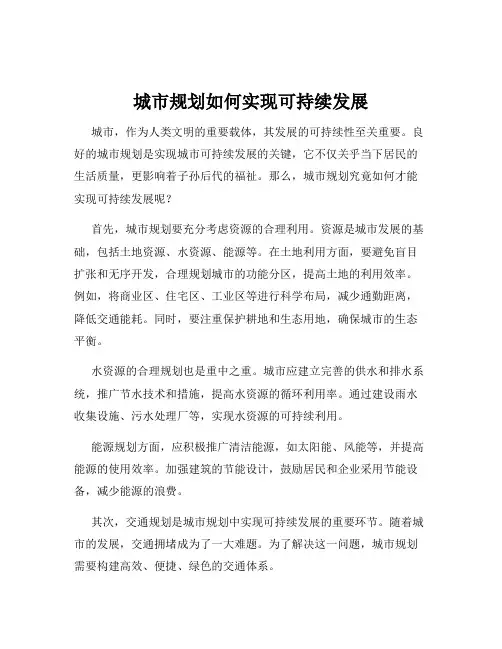 城市规划如何实现可持续发展

城市，作为人类文明的重要载体，其发展的可持续性至关重要。良好的城市规划是实现城市可持续发展的关键，它不仅关乎当下居民的生活质量，更影响着子孙后代的福祉。那么，城市规划究竟如何才能实现可持续发展呢？

首先，城市规划要充分考虑资源的合理利用。资源是城市发展的基础，包括土地资源、水资源、能源等。在土地利用方面，要避免盲目扩张和无序开发，合理规划城市的功能分区，提高土地的利用效率。例如，将商业区、住宅区、工业区等进行科学布局，减少通勤距离，降低交通能耗。同时，要注重保护耕地和生态用地，确保城市的生态平衡。

水资源的合理规划也是重中之重。城市应建立完善的供水和排水系统，推广节水技术和措施，提高水资源的循环利用率。通过建设雨水收集设施、污水处理厂等，实现水资源的可持续利用。

能源规划方面，应积极推广清洁能源，如太阳能、风能等，并提高能源的使用效率。加强建筑的节能设计，鼓励居民和企业采用节能设备，减少能源的浪费。

其次，交通规划是城市规划中实现可持续发展的重要环节。随着城市的发展，交通拥堵成为了一大难题。为了解决这一问题，城市规划需要构建高效、便捷、绿色的交通体系。